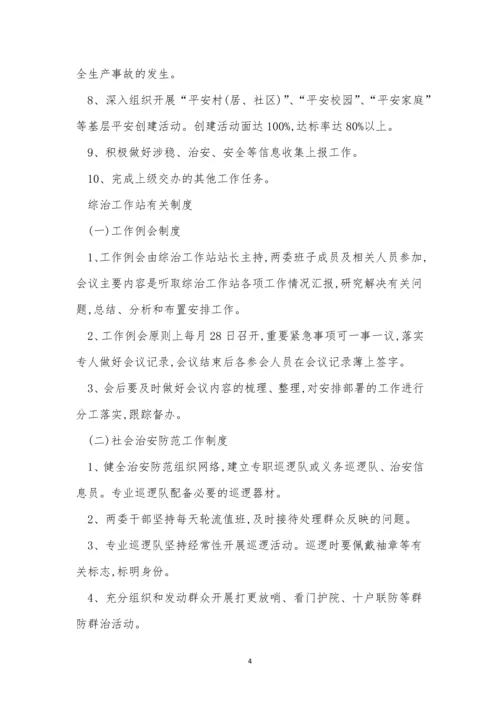 全生产事故的发生。

8、深入组织开展“平安村(居、社区)”、“平安校园”、“平安家庭”等基层平安创建活动。创建活动面达100%,达标率达80%以上。

9、积极做好涉稳、治安、安全等信息收集上报工作。

10、完成上级交办的其他工作任务。

综治工作站有关制度

(一)工作例会制度

1、工作例会由综治工作站站长主持,两委班子成员及相关人员参加,会议主要内容是听取综治工作站各项工作情况汇报,研究解决有关问题,总结、分析和布置安排工作。

2、工作例会原则上每月28日召开,重要紧急事项可一事一议,落实专人做好会议记录,会议结束后各参会人员在会议记录薄上签字。

3、会后要及时做好会议内容的梳理、整理,对安排部署的工作进行分工落实,跟踪督办。

(二)社会治安防范工作制度

1、健全治安防范组织网络,建立专职巡逻队或义务巡逻队、治安信息员。专业巡逻队配备必要的巡逻器材。

2、两委干部坚持每天轮流值班,及时接待处理群众反映的问题。

3、专业巡逻队坚持经常性开展巡逻活动。巡逻时要佩戴袖章等有关标志,标明身份。

4、充分组织和发动群众开展打更放哨、看门护院、十户联防等群防群治活动。

4